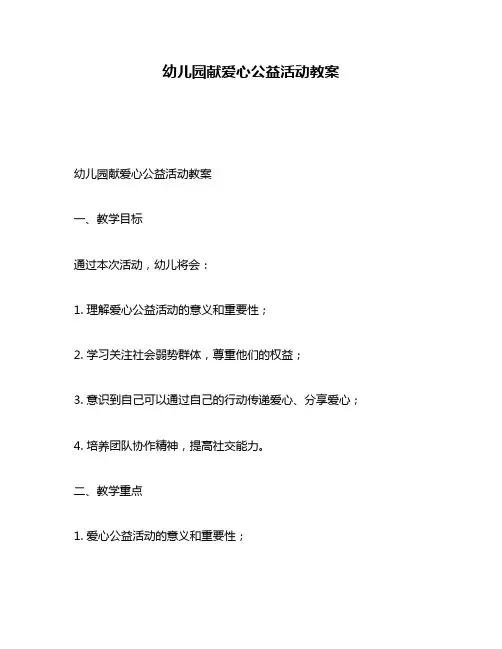 幼儿园献爱心公益活动教案

幼儿园献爱心公益活动教案

一、教学目标

通过本次活动，幼儿将会：

1. 理解爱心公益活动的意义和重要性；

2. 学习关注社会弱势群体，尊重他们的权益；

3. 意识到自己可以通过自己的行动传递爱心、分享爱心；

4. 培养团队协作精神，提高社交能力。

二、教学重点

1. 爱心公益活动的意义和重要性；